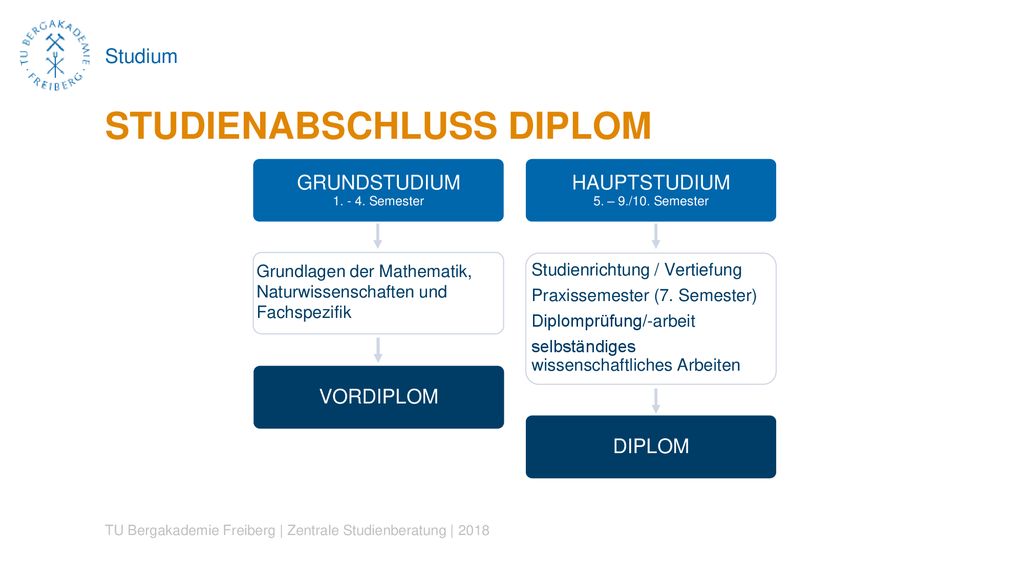 TU BERGAKADEMIE FREIBERG

Studium

STUDIENABSCHLUSS DIPLOM

GRUNDSTUDIUM
1. - 4. Semester

Grundlagen der Mathematik, Naturwissenschaften und Fachspezifik

VORDIPLOM

HAUPTSTUDIUM
5. – 9./10. Semester

Studienrichtung / Vertiefung

Praxissemester (7. Semester)

Diplomprüfung/-arbeit

selbständiges wissenschaftliches Arbeiten

DIPLOM

TU Bergakademie Freiberg | Zentrale Studienberatung | 2018